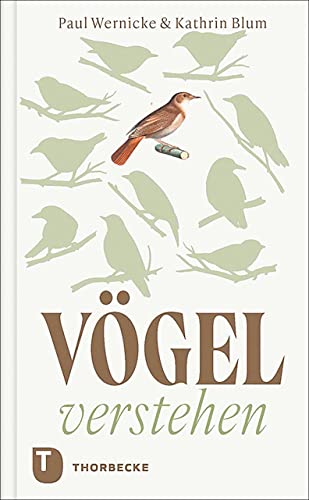 Paul Wernicke & Kathrin Blum

VÖGEL
verstehen

T
THORBECKE